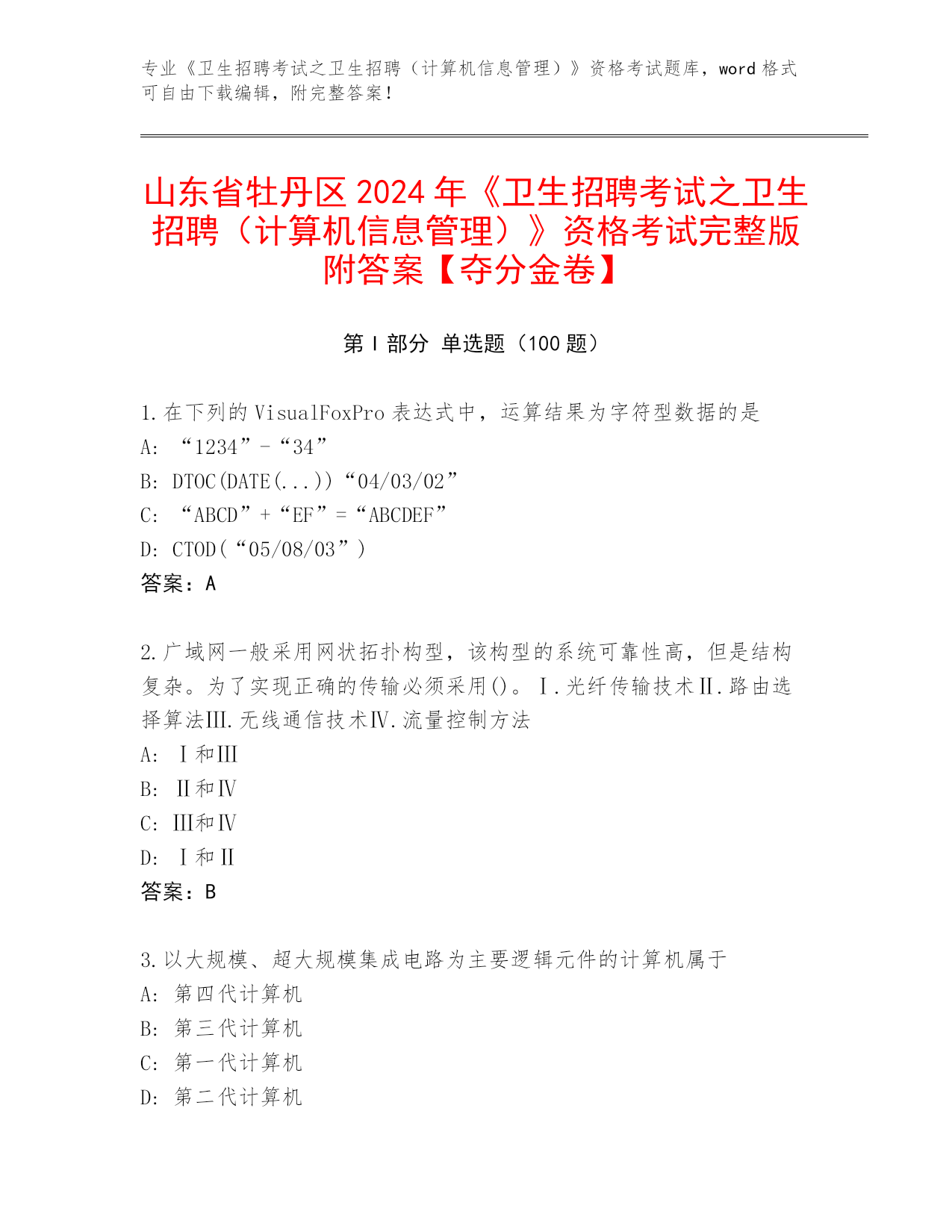 专业《卫生招聘考试之卫生招聘（计算机信息管理）》资格考试题库，word 格式可自由下载编辑，附完整答案！

山东省牡丹区 2024 年《卫生招聘考试之卫生招聘（计算机信息管理）》资格考试完整版附答案【夺分金卷】

第 I 部分 单选题（100 题）

1.在下列的 VisualFoxPro 表达式中，运算结果为字符型数据的是
A: “1234”-“34”
B: DTOC(DATE(...))“04/03/02”
C: “ABCD”+“EF”=“ABCDEF”
D: CTOD(“05/08/03”)
答案：A

2.广域网一般采用网状拓扑构型，该构型的系统可靠性高，但是结构复杂。为了实现正确的传输必须采用()。Ⅰ.光纤传输技术Ⅱ.路由选择算法Ⅲ.无线通信技术Ⅳ.流量控制方法
A: Ⅰ和Ⅲ
B: Ⅱ和Ⅳ
C: Ⅲ和Ⅳ
D: Ⅰ和Ⅱ
答案：B

3.以大规模、超大规模集成电路为主要逻辑元件的计算机属于
A: 第四代计算机
B: 第三代计算机
C: 第一代计算机
D: 第二代计算机